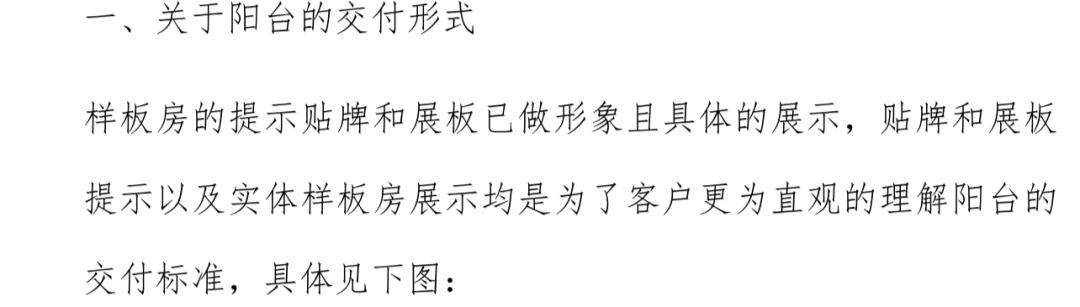 一、关于阳台的交付形式

样板房的提示贴牌和展板已做形象且具体的展示，贴牌和展板提示以及实体样板房展示均是为了客户更为直观的理解阳台的交付标准，具体见下图：